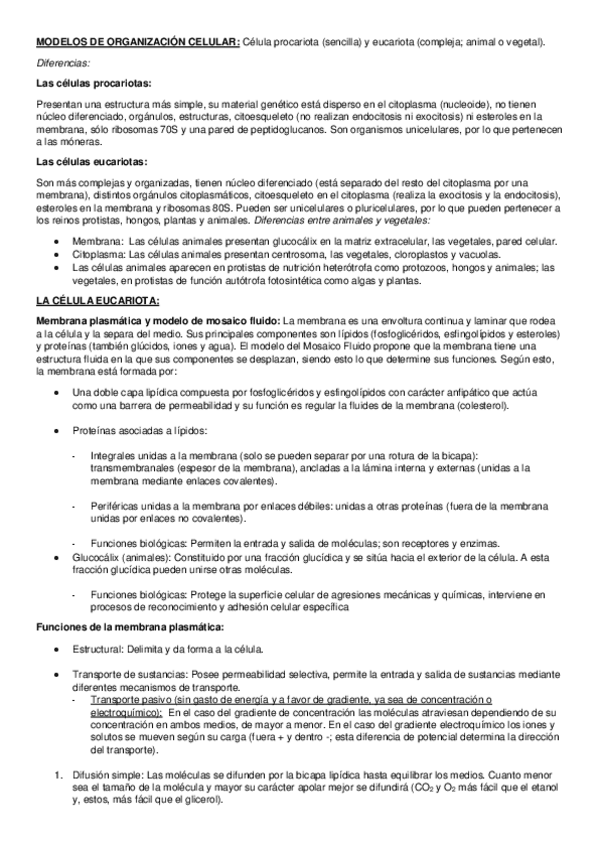 MODELOS DE ORGANIZACIÓN CELULAR: Célula procariota (sencilla) y eucariota (compleja; animal o vegetal).

Diferencias:

Las células procariotas:

Presentan una estructura más simple, su material genético está disperso en el citoplasma (nucleoide), no tienen núcleo diferenciado, orgánulos, estructuras, citoesqueleto (no realizan endocitosis ni exocitosis) ni esteroles en la membrana, sólo ribosomas 70S y una pared de peptidoglucanos. Son organismos unicelulares, por lo que pertenecen a las móneras.

Las células eucariotas:

Son más complejas y organizadas, tienen núcleo diferenciado (está separado del resto del citoplasma por una membrana), distintos orgánulos citoplasmáticos, citoesqueleto en el citoplasma (realiza la exocitosis y la endocitosis), esteroles en la membrana y ribosomas 80S. Pueden ser unicelulares o pluricelulares, por lo que pueden pertenecer a los reinos protistas, hongos, plantas y animales. Diferencias entre animales y vegetales:

- Membrana: Las células animales presentan glucocálix en la matriz extracelular, las vegetales, pared celular.
- Citoplasma: Las células animales presentan centrosoma, las vegetales, cloroplastos y vacuolas.
- Las células animales aparecen en protistas de nutrición heterótrofa como protozoos, hongos y animales; las vegetales, en protistas de función autótrofa fotosintética como algas y plantas.

LA CÉLULA EUCARIOTA:

Membrana plasmática y modelo de mosaico fluido: La membrana es una envoltura continua y laminar que rodea a la célula y la separa del medio. Sus principales componentes son lípidos (fosfoglicéridos, esfingolípidos y esteroles) y proteínas (también glúcidos, iones y agua). El modelo del Mosaico Fluido propone que la membrana tiene una estructura fluida en la que sus componentes se desplazan, siendo esto lo que determine sus funciones. Según esto, la membrana está formada por:

- Una doble capa lipídica compuesta por fosfoglicéridos y esfingolípidos con carácter anfipático que actúa como una barrera de permeabilidad y su función es regular la fluides de la membrana (colesterol).

- Proteínas asociadas a lípidos:

 - Integrales unidas a la membrana (solo se pueden separar por una rotura de la bicapa): transmembranales (espesor de la membrana), ancladas a la lámina interna y externas (unidas a la membrana mediante enlaces covalentes).

 - Periféricas unidas a la membrana por enlaces débiles: unidas a otras proteínas (fuera de la membrana unidas por enlaces no covalentes).

 - Funciones biológicas: Permiten la entrada y salida de moléculas; son receptores y enzimas.
- Glucocálix (animales): Constituido por una fracción glucídica y se sitúa hacia el exterior de la célula. A esta fracción glucídica pueden unirse otras moléculas.

 - Funciones biológicas: Protege la superficie celular de agresiones mecánicas y químicas, interviene en procesos de reconocimiento y adhesión celular específica

Funciones de la membrana plasmática:

- Estructural: Delimita y da forma a la célula.

- Transporte de sustancias: Posee permeabilidad selectiva, permite la entrada y salida de sustancias mediante diferentes mecanismos de transporte.
 - Transporte pasivo (sin gasto de energía y a favor de gradiente, ya sea de concentración o electroquímico): En el caso del gradiente de concentración las moléculas atraviesan dependiendo de su concentración en ambos medios, de mayor a menor. En el caso del gradiente electroquímico los iones y solutos se mueven según su carga (fuera + y dentro -; esta diferencia de potencial determina la dirección del transporte).

1. Difusión simple: Las moléculas se difunden por la bicapa lipídica hasta equilibrar los medios. Cuanto menor sea el tamaño de la molécula y mayor su carácter apolar mejor se difundirá ($CO_2$ y $O_2$ más fácil que el etanol y, estos, más fácil que el glicerol).